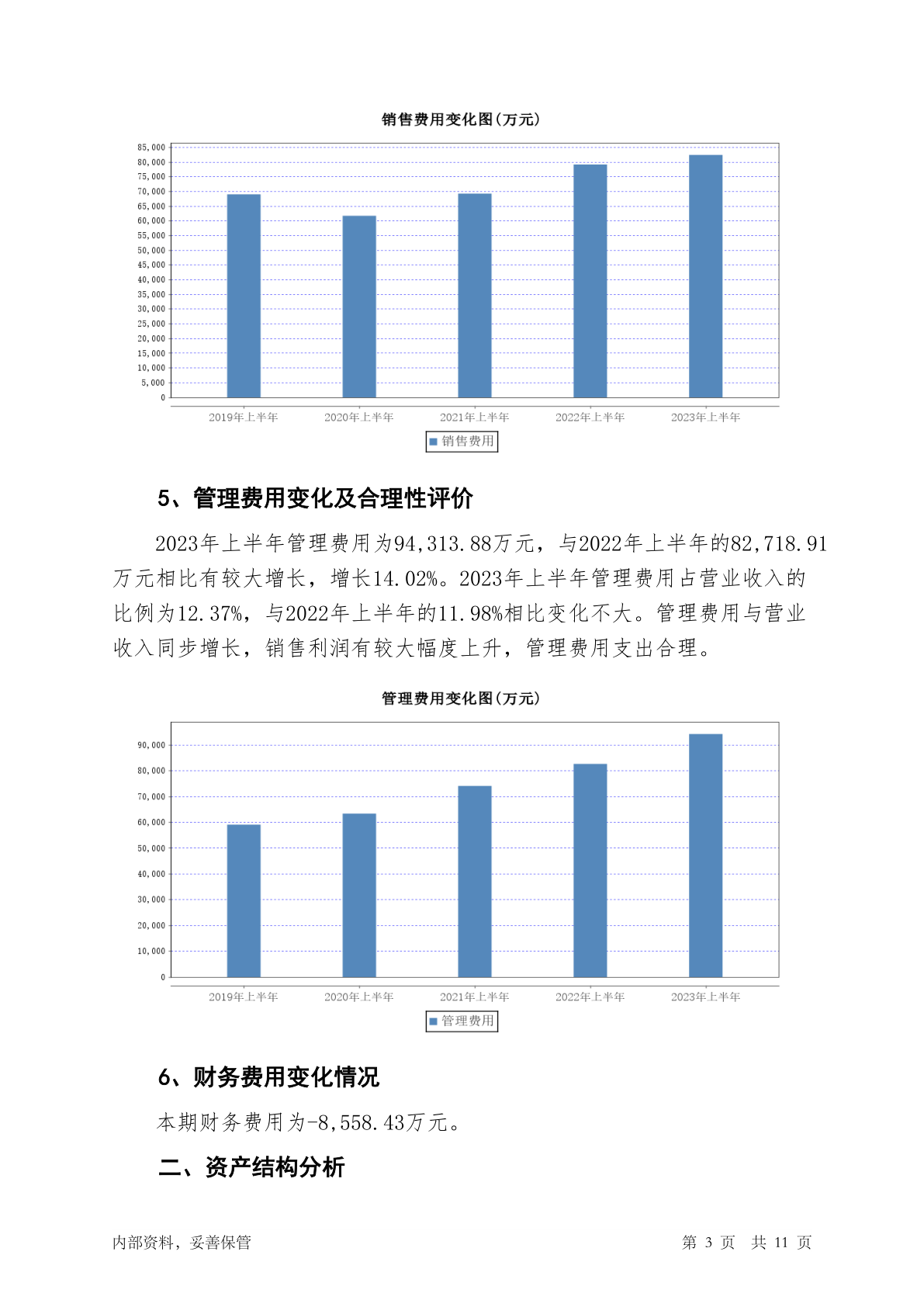 销售费用变化图(万元)

85,000
80,000
75,000
70,000
65,000
60,000
55,000
50,000
45,000
40,000
35,000
30,000
25,000
20,000
15,000
10,000
5,000
0

2019年上半年 2020年上半年 2021年上半年 2022年上半年 2023年上半年

销售费用

5、管理费用变化及合理性评价

2023年上半年管理费用为94,313.88万元，与2022年上半年的82,718.91万元相比有较大增长，增长14.02%。2023年上半年管理费用占营业收入的比例为12.37%，与2022年上半年的11.98%相比变化不大。管理费用与营业收入同步增长，销售利润有较大幅度上升，管理费用支出合理。

管理费用变化图(万元)

90,000
80,000
70,000
60,000
50,000
40,000
30,000
20,000
10,000
0

2019年上半年 2020年上半年 2021年上半年 2022年上半年 2023年上半年

管理费用

6、财务费用变化情况

本期财务费用为-8,558.43万元。

二、资产结构分析

内部资料，妥善保管

第 3 页 共 11 页